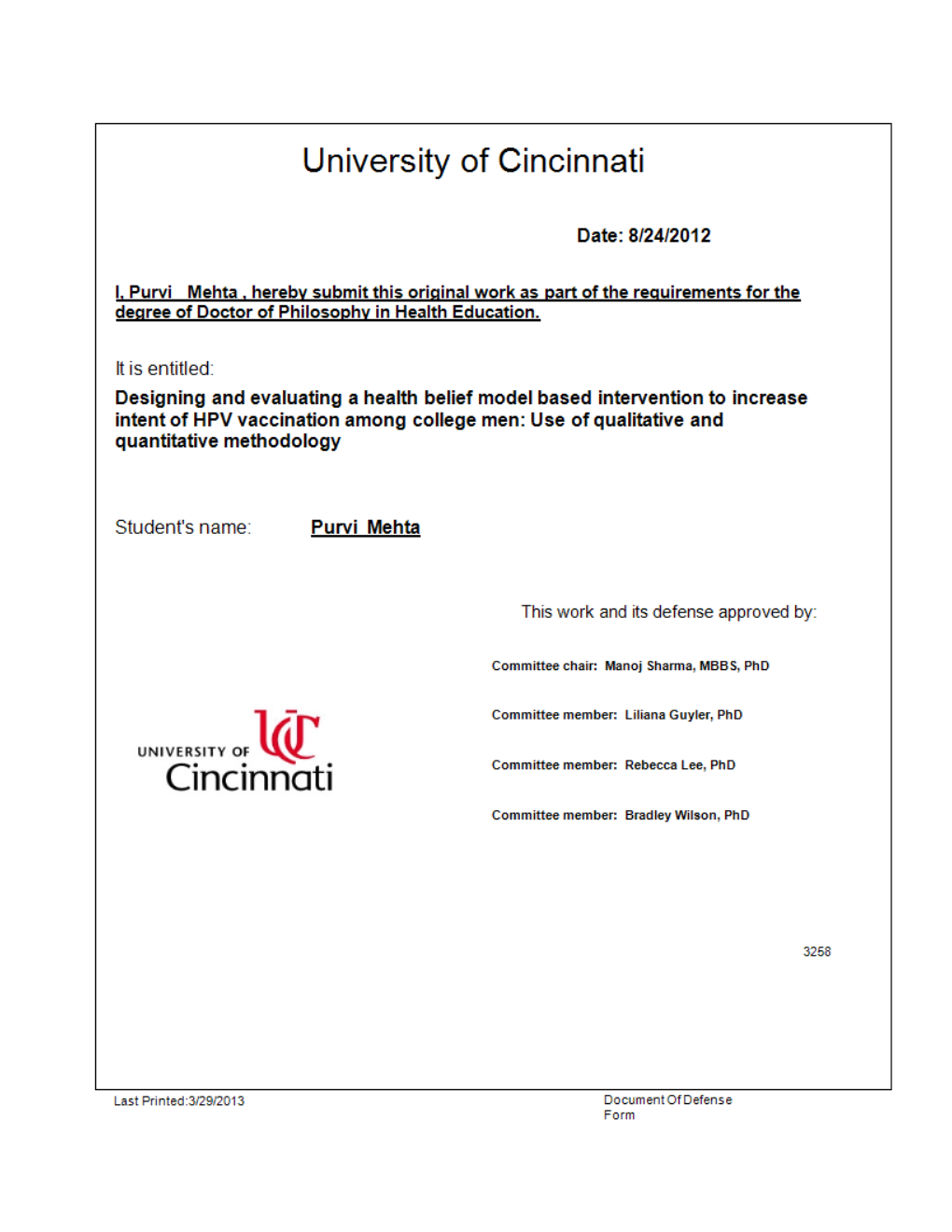 University of Cincinnati

Date: 8/24/2012

I, Purvi Mehta , hereby submit this original work as part of the requirements for the degree of Doctor of Philosophy in Health Education.

It is entitled:

Designing and evaluating a health belief model based intervention to increase intent of HPV vaccination among college men: Use of qualitative and quantitative methodology

Student's name: Purvi Mehta

This work and its defense approved by:

Committee chair: Manoj Sharma, MBBS, PhD

Committee member: Liliana Guyler, PhD

Committee member: Rebecca Lee, PhD

Committee member: Bradley Wilson, PhD

UNIVERSITY OF Cincinnati

3258

Last Printed:3/29/2013

Document Of Defense Form